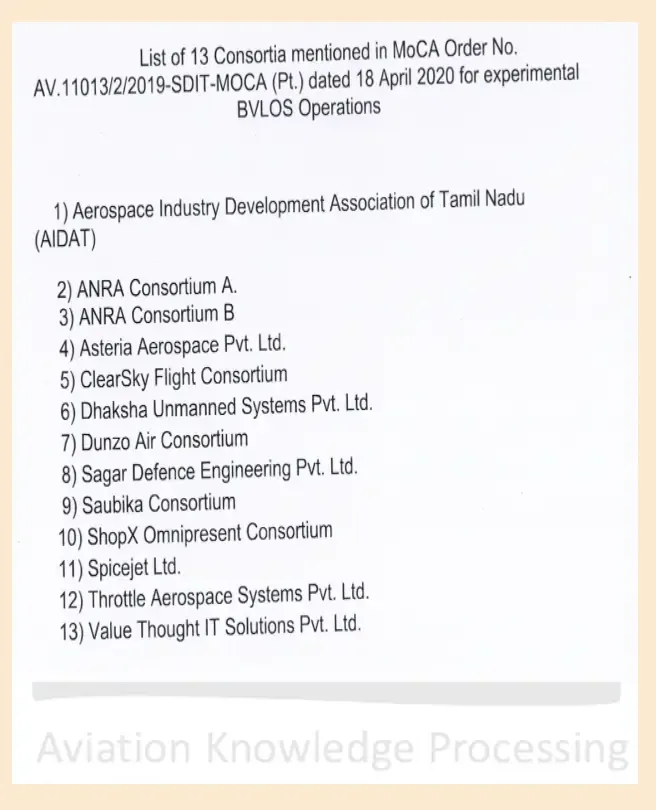 List of 13 Consortia mentioned in MoCA Order No. AV.11013/2/2019-SDIT-MOCA (Pt.) dated 18 April 2020 for experimental BVLOS Operations

1) Aerospace Industry Development Association of Tamil Nadu (AIDAT)

2) ANRA Consortium A.
3) ANRA Consortium B
4) Asteria Aerospace Pvt. Ltd.
5) ClearSky Flight Consortium
6) Dhaksha Unmanned Systems Pvt. Ltd.
7) Dunzo Air Consortium
8) Sagar Defence Engineering Pvt. Ltd.
9) Saubika Consortium
10) ShopX Omnipresent Consortium
11) Spicejet Ltd.
12) Throttle Aerospace Systems Pvt. Ltd.
13) Value Thought IT Solutions Pvt. Ltd.

Aviation Knowledge Processing